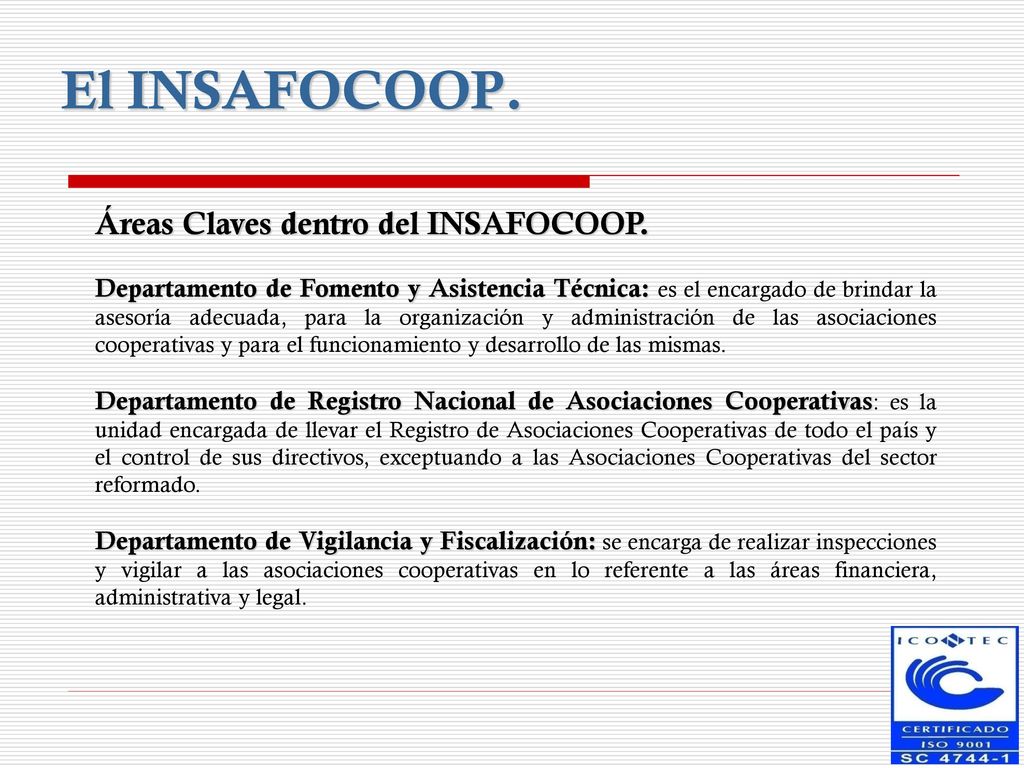 El INSAFOCOOP.

Áreas Claves dentro del INSAFOCOOP.

Departamento de Fomento y Asistencia Técnica: es el encargado de brindar la asesoría adecuada, para la organización y administración de las asociaciones cooperativas y para el funcionamiento y desarrollo de las mismas.

Departamento de Registro Nacional de Asociaciones Cooperativas: es la unidad encargada de llevar el Registro de Asociaciones Cooperativas de todo el país y el control de sus directivos, exceptuando a las Asociaciones Cooperativas del sector reformado.

Departamento de Vigilancia y Fiscalización: se encarga de realizar inspecciones y vigilar a las asociaciones cooperativas en lo referente a las áreas financiera, administrativa y legal.

ICONTEC
CERTIFICADO
ISO 9001
SC 4744-1